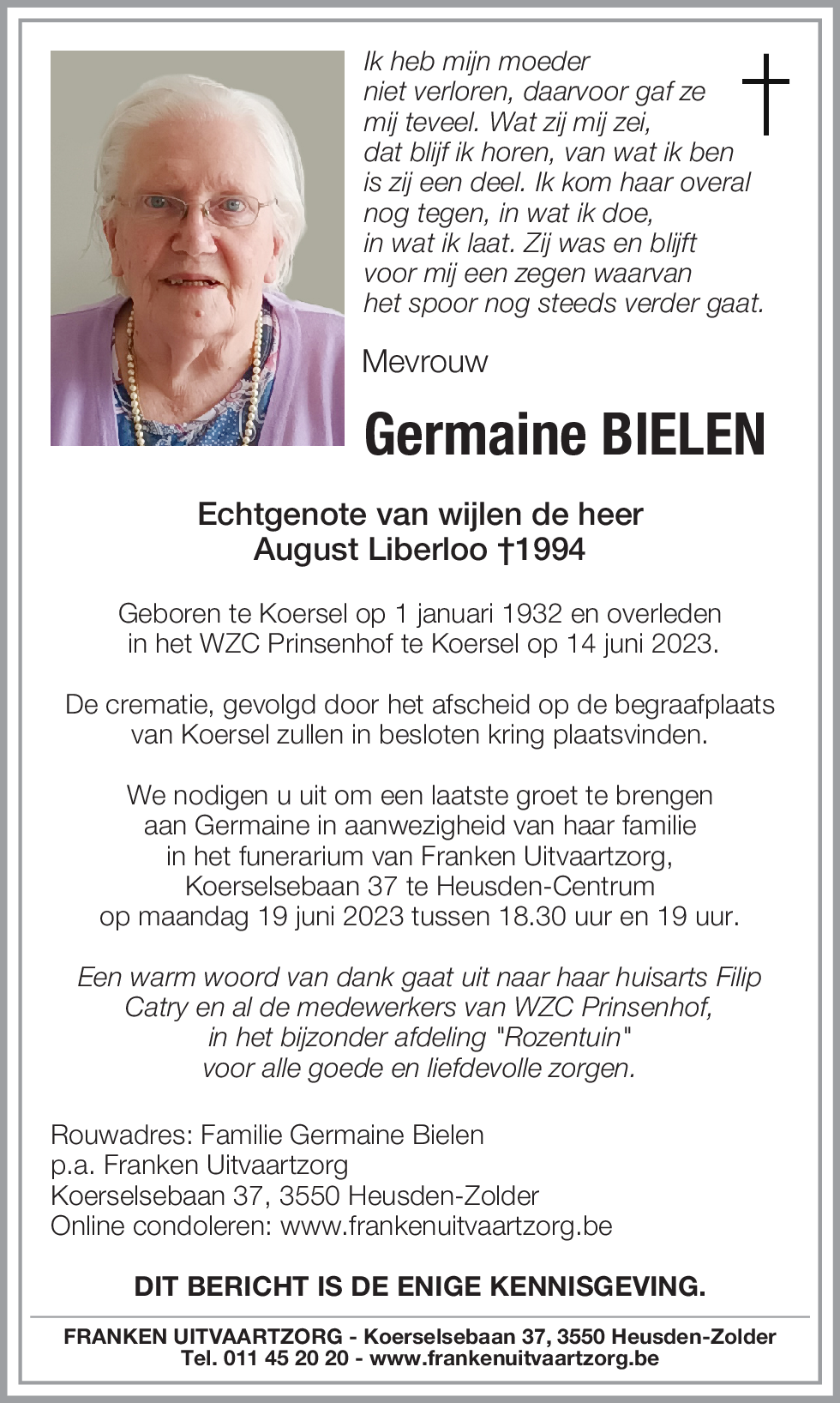 Ik heb mijn moeder
niet verloren, daarvoor gaf ze
mij teveel. Wat zij mij zei,
dat blijf ik horen, van wat ik ben
is zij een deel. Ik kom haar overal
nog tegen, in wat ik doe,
in wat ik laat. Zij was en blijft
voor mij een zegen waarvan
het spoor nog steeds verder gaat.

Mevrouw

Germaine BIELEN

Echtgenote van wijlen de heer
August Liberloo †1994

Geboren te Koersel op 1 januari 1932 en overleden in het WZC Prinsenhof te Koersel op 14 juni 2023.

De crematie, gevolgd door het afscheid op de begraafplaats van Koersel zullen in besloten kring plaatsvinden.

We nodigen u uit om een laatste groet te brengen aan Germaine in aanwezigheid van haar familie in het funerarium van Franken Uitvaartzorg, Koerselsebaan 37 te Heusden-Centrum op maandag 19 juni 2023 tussen 18.30 uur en 19 uur.

Een warm woord van dank gaat uit naar haar huisarts Filip Catry en al de medewerkers van WZC Prinsenhof, in het bijzonder afdeling "Rozentuin" voor alle goede en liefdevolle zorgen.

Rouwadres: Familie Germaine Bielen
p.a. Franken Uitvaartzorg
Koerselsebaan 37, 3550 Heusden-Zolder
Online condoleren: www.frankenuitvaartzorg.be

DIT BERICHT IS DE ENIGE KENNISGEVING.

FRANKEN UITVAARTZORG - Koerselsebaan 37, 3550 Heusden-Zolder
Tel. 011 45 20 20 - www.frankenuitvaartzorg.be